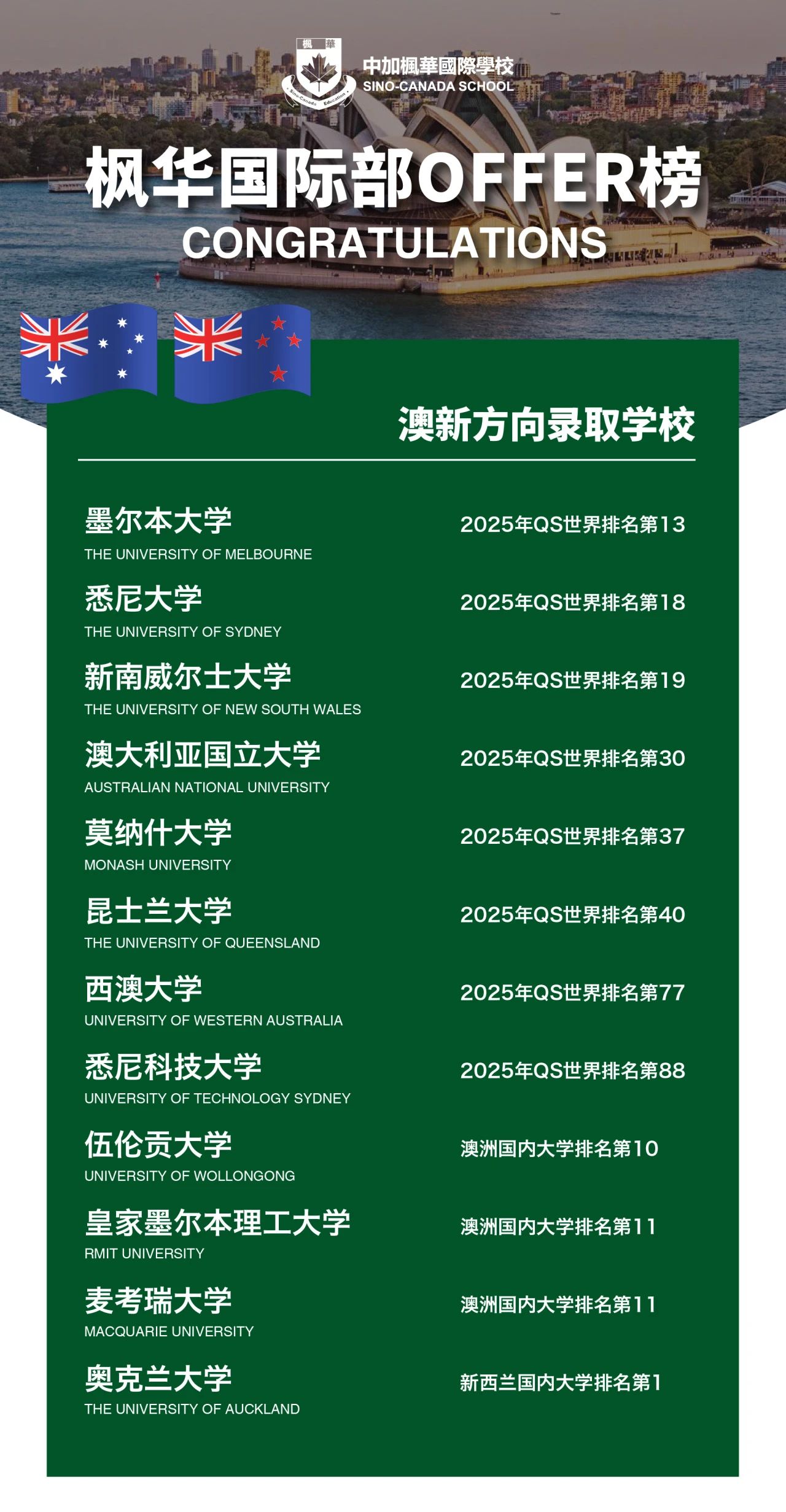 楓 華
Sino-Canada Education
中加楓華國際學校
SINO-CANADA SCHOOL

枫华国际部OFFER榜
CONGRATULATIONS

澳新方向录取学校

墨尔本大学
THE UNIVERSITY OF MELBOURNE
2025年QS世界排名第13

悉尼大学
THE UNIVERSITY OF SYDNEY
2025年QS世界排名第18

新南威尔士大学
THE UNIVERSITY OF NEW SOUTH WALES
2025年QS世界排名第19

澳大利亚国立大学
AUSTRALIAN NATIONAL UNIVERSITY
2025年QS世界排名第30

莫纳什大学
MONASH UNIVERSITY
2025年QS世界排名第37

昆士兰大学
THE UNIVERSITY OF QUEENSLAND
2025年QS世界排名第40

西澳大学
UNIVERSITY OF WESTERN AUSTRALIA
2025年QS世界排名第77

悉尼科技大学
UNIVERSITY OF TECHNOLOGY SYDNEY
2025年QS世界排名第88

伍伦贡大学
UNIVERSITY OF WOLLONGONG
澳洲国内大学排名第10

皇家墨尔本理工大学
RMIT UNIVERSITY
澳洲国内大学排名第11

麦考瑞大学
MACQUARIE UNIVERSITY
澳洲国内大学排名第11

奥克兰大学
THE UNIVERSITY OF AUCKLAND
新西兰国内大学排名第1